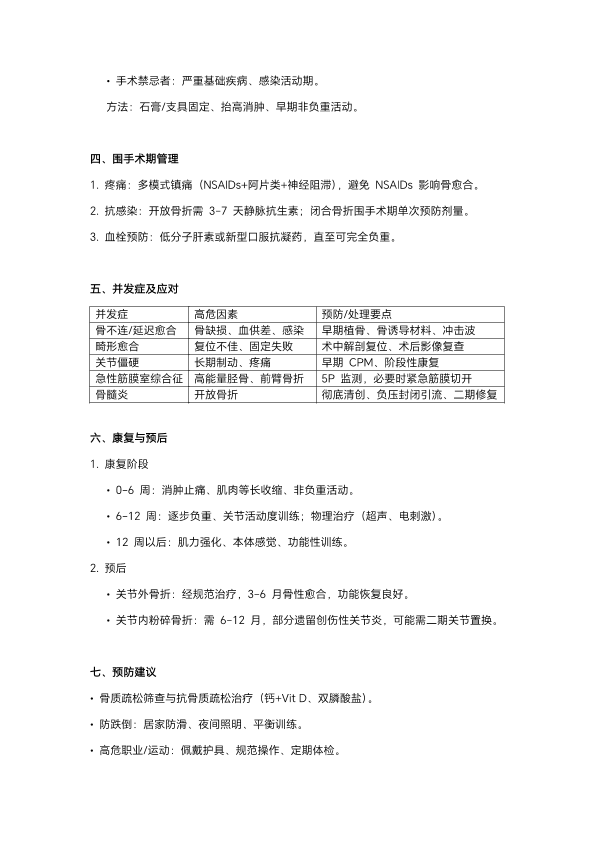 • 手术禁忌者：严重基础疾病、感染活动期。

方法：石膏/支具固定、抬高消肿、早期非负重活动。

四、围手术期管理

1. 疼痛：多模式镇痛（NSAIDs+阿片类+神经阻滞），避免 NSAIDs 影响骨愈合。

2. 抗感染：开放骨折需 3-7 天静脉抗生素；闭合骨折围手术期单次预防剂量。

3. 血栓预防：低分子肝素或新型口服抗凝药，直至可完全负重。

五、并发症及应对

| 并发症 | 高危因素 | 预防/处理要点 |
|---|---|---|
| 骨不连/延迟愈合 | 骨缺损、血供差、感染 | 早期植骨、骨诱导材料、冲击波 |
| 畸形愈合 | 复位不佳、固定失败 | 术中解剖复位、术后影像复查 |
| 关节僵硬 | 长期制动、疼痛 | 早期 CPM、阶段性康复 |
| 急性筋膜室综合征 | 高能量胫骨、前臂骨折 | 5P 监测，必要时紧急筋膜切开 |
| 骨髓炎 | 开放骨折 | 彻底清创、负压封闭引流、二期修复 |

六、康复与预后

1. 康复阶段

• 0-6 周：消肿止痛、肌肉等长收缩、非负重活动。

• 6-12 周：逐步负重、关节活动度训练；物理治疗（超声、电刺激）。

• 12 周以后：肌力强化、本体感觉、功能性训练。

2. 预后

• 关节外骨折：经规范治疗，3-6 月骨性愈合，功能恢复良好。

• 关节内粉碎骨折：需 6-12 月，部分遗留创伤性关节炎，可能需二期关节置换。

七、预防建议

• 骨质疏松筛查与抗骨质疏松治疗（钙+Vit D、双膦酸盐）。

• 防跌倒：居家防滑、夜间照明、平衡训练。

• 高危职业/运动：佩戴护具、规范操作、定期体检。